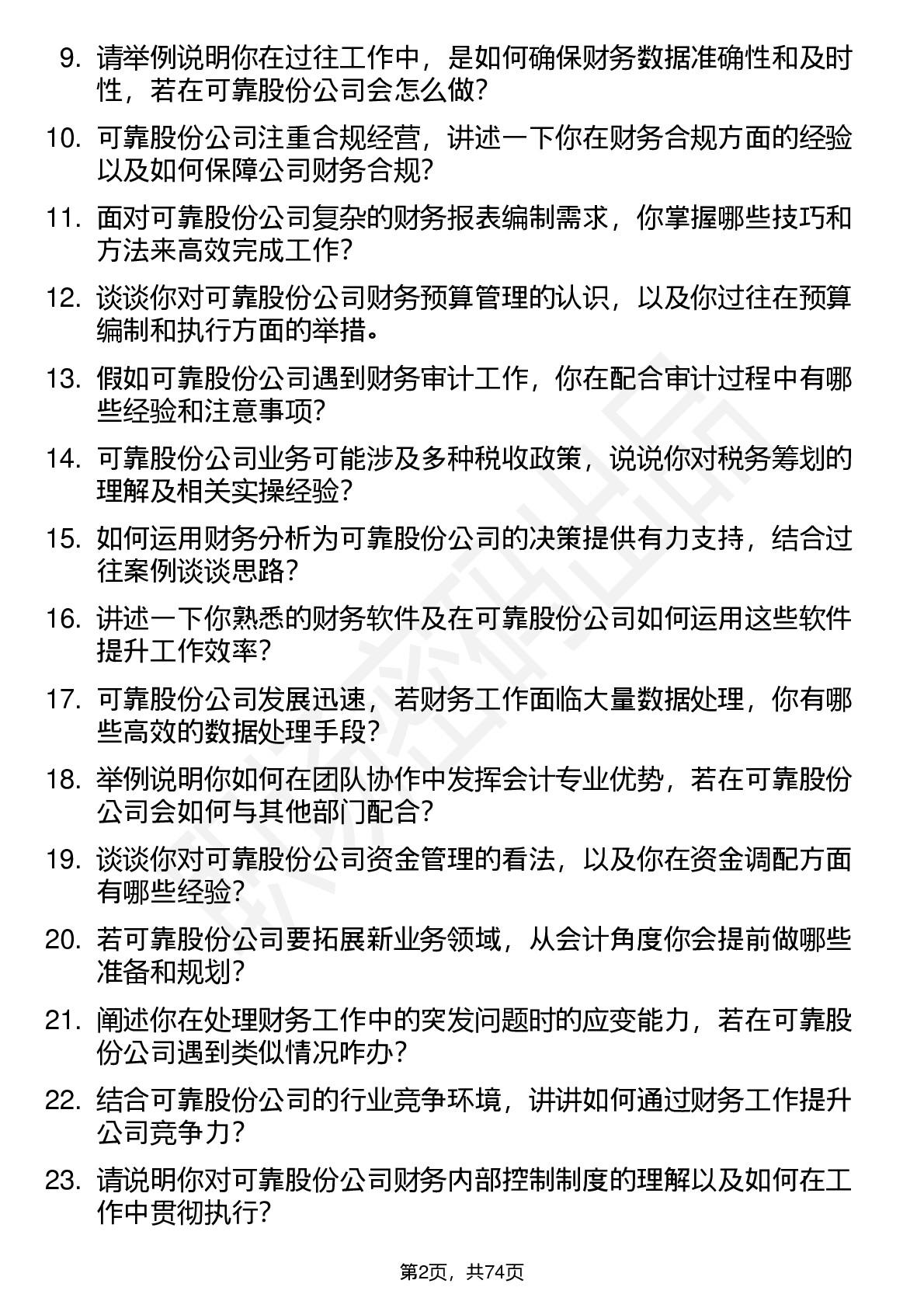 9. 请举例说明你在过往工作中，是如何确保财务数据准确性和及时性，若在可靠股份公司会怎么做?

10. 可靠股份公司注重合规经营，讲述一下你在财务合规方面的经验以及如何保障公司财务合规?

11. 面对可靠股份公司复杂的财务报表编制需求，你掌握哪些技巧和方法来高效完成工作?

12. 谈谈你对可靠股份公司财务预算管理的认识，以及你过往在预算编制和执行方面的举措。

13. 假如可靠股份公司遇到财务审计工作，你在配合审计过程中有哪些经验和注意事项?

14. 可靠股份公司业务可能涉及多种税收政策，说说你对税务筹划的理解及相关实操经验?

15. 如何运用财务分析为可靠股份公司的决策提供有力支持，结合过往案例谈谈思路?

16. 讲述一下你熟悉的财务软件及在可靠股份公司如何运用这些软件提升工作效率?

17. 可靠股份公司发展迅速，若财务工作面临大量数据处理，你有哪些高效的数据处理手段?

18. 举例说明你如何在团队协作中发挥会计专业优势，若在可靠股份公司会如何与其他部门配合?

19. 谈谈你对可靠股份公司资金管理的看法，以及你在资金调配方面有哪些经验?

20. 若可靠股份公司要拓展新业务领域，从会计角度你会提前做哪些准备和规划?

21. 阐述你在处理财务工作中的突发问题时的应变能力，若在可靠股份公司遇到类似情况咋办?

22. 结合可靠股份公司的行业竞争环境，讲讲如何通过财务工作提升公司竞争力?

23. 请说明你对可靠股份公司财务内部控制制度的理解以及如何在工作中贯彻执行?

第2页，共74页